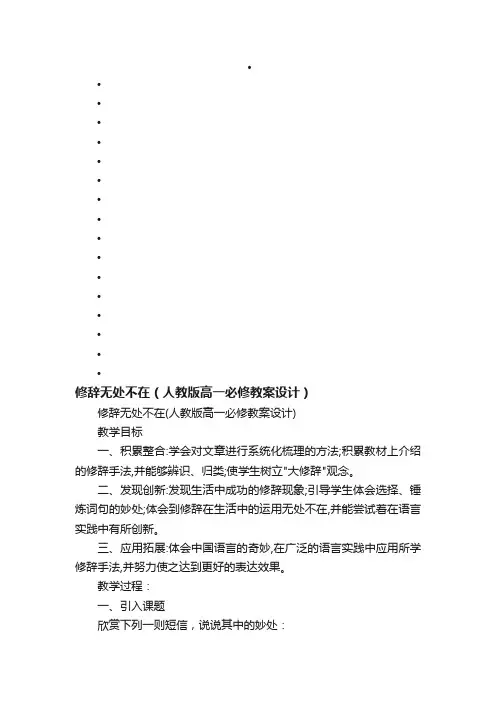 修辞无处不在（人教版高一必修教案设计）

修辞无处不在(人教版高一必修教案设计)

教学目标

一、积累整合:学会对文章进行系统化梳理的方法;积累教材上介绍的修辞手法,并能够辨识、归类;使学生树立"大修辞"观念。

二、发现创新:发现生活中成功的修辞现象;引导学生体会选择、锤炼词句的妙处;体会到修辞在生活中的运用无处不在,并能尝试着在语言实践中有所创新。

三、应用拓展:体会中国语言的奇妙,在广泛的语言实践中应用所学修辞手法,并努力使之达到更好的表达效果。

教学过程：

一、引入课题

欣赏下列一则短信，说说其中的妙处：